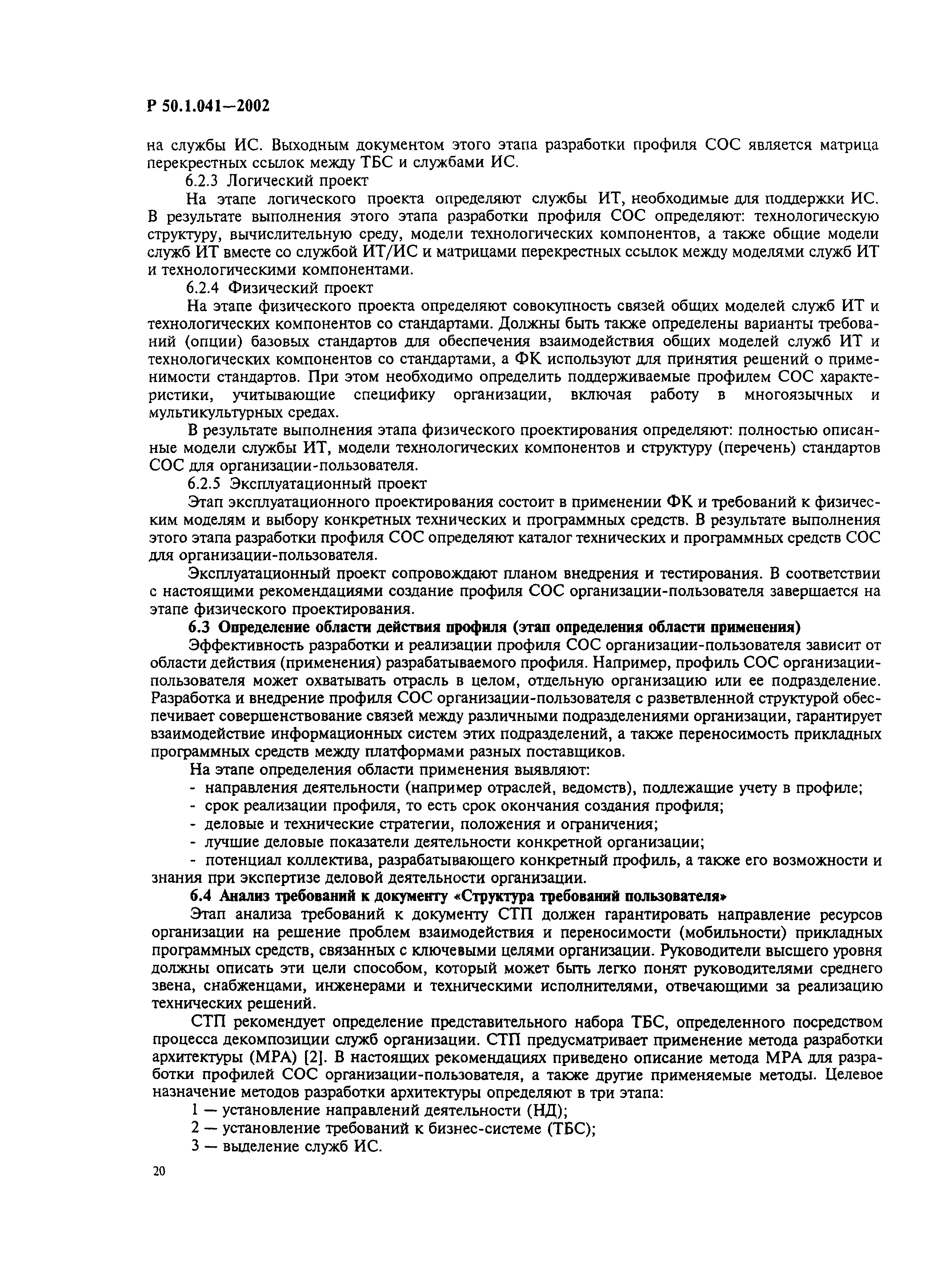 Р 50.1.041—2002

на службы ИС. Выходным документом этого этапа разработки профиля СОС является матрица перекрестных ссылок между ТБС и службами ИС.

6.2.3 Логический проект

На этапе логического проекта определяют службы ИТ, необходимые для поддержки ИС. В результате выполнения этого этапа разработки профиля СОС определяют: технологическую структуру, вычислительную среду, модели технологических компонентов, а также общие модели служб ИТ вместе со службой ИТ/ИС и матрицами перекрестных ссылок между моделями служб ИТ и технологическими компонентами.

6.2.4 Физический проект

На этапе физического проекта определяют совокупность связей общих моделей служб ИТ и технологических компонентов со стандартами. Должны быть также определены варианты требований (опции) базовых стандартов для обеспечения взаимодействия общих моделей служб ИТ и технологических компонентов со стандартами, а ФК используют для принятия решений о применимости стандартов. При этом необходимо определить поддерживаемые профилем СОС характеристики, учитывающие специфику организации, включая работу в многоязычных и мультикультурных средах.

В результате выполнения этапа физического проектирования определяют: полностью описанные модели службы ИТ, модели технологических компонентов и структуру (перечень) стандартов СОС для организации-пользователя.

6.2.5 Эксплуатационный проект

Этап эксплуатационного проектирования состоит в применении ФК и требований к физическим моделям и выбору конкретных технических и программных средств. В результате выполнения этого этапа разработки профиля СОС определяют каталог технических и программных средств СОС для организации-пользователя.

Эксплуатационный проект сопровождают планом внедрения и тестирования. В соответствии с настоящими рекомендациями создание профиля СОС организации-пользователя завершается на этапе физического проектирования.

6.3 Определение области действия профиля (этап определения области применения)

Эффективность разработки и реализации профиля СОС организации-пользователя зависит от области действия (применения) разрабатываемого профиля. Например, профиль СОС организации-пользователя может охватывать отрасль в целом, отдельную организацию или ее подразделение. Разработка и внедрение профиля СОС организации-пользователя с разветвленной структурой обеспечивает совершенствование связей между различными подразделениями организации, гарантирует взаимодействие информационных систем этих подразделений, а также переносимость прикладных программных средств между платформами разных поставщиков.

На этапе определения области применения выявляют:
- направления деятельности (например отраслей, ведомств), подлежащие учету в профиле;
- срок реализации профиля, то есть срок окончания создания профиля;
- деловые и технические стратегии, положения и ограничения;
- лучшие деловые показатели деятельности конкретной организации;
- потенциал коллектива, разрабатывающего конкретный профиль, а также его возможности и знания при экспертизе деловой деятельности организации.

6.4 Анализ требований к документу «Структура требований пользователя»

Этап анализа требований к документу СТП должен гарантировать направление ресурсов организации на решение проблем взаимодействия и переносимости (мобильности) прикладных программных средств, связанных с ключевыми целями организации. Руководители высшего уровня должны описать эти цели способом, который может быть легко понят руководителями среднего звена, снабженцами, инженерами и техническими исполнителями, отвечающими за реализацию технических решений.

СТП рекомендует определение представительного набора ТБС, определенного посредством процесса декомпозиции служб организации. СТП предусматривает применение метода разработки архитектуры (МРА) [2]. В настоящих рекомендациях приведено описание метода МРА для разработки профилей СОС организации-пользователя, а также другие применяемые методы. Целевое назначение методов разработки архитектуры определяют в три этапа:

1 — установление направлений деятельности (НД);
2 — установление требований к бизнес-системе (ТБС);
3 — выделение служб ИС.

20